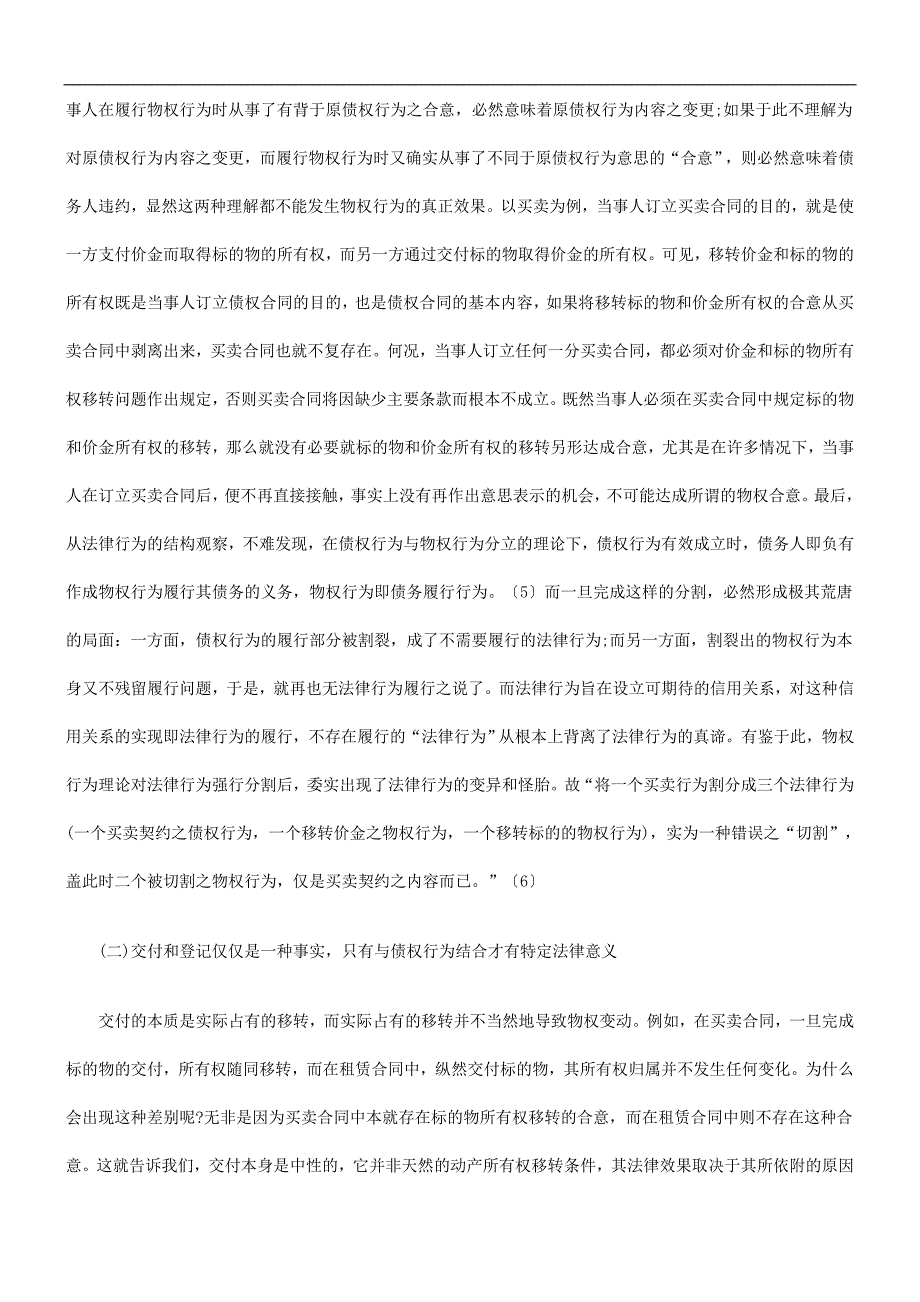 事人在履行物权行为时从事了有背于原债权行为之合意，必然意味着原债权行为内容之变更;如果于此不理解为对原债权行为内容之变更，而履行物权行为时又确实从事了不同于原债权行为意思的“合意”，则必然意味着债务人违约，显然这两种理解都不能发生物权行为的真正效果。以买卖为例，当事人订立买卖合同的目的，就是使一方支付价金而取得标的物的所有权，而另一方通过交付标的物取得价金的所有权。可见，移转价金和标的物的所有权既是当事人订立债权合同的目的，也是债权合同的基本内容，如果将移转标的物和价金所有权的合意从买卖合同中剥离出来，买卖合同也就不复存在。何况，当事人订立任何一分买卖合同，都必须对价金和标的物所有权移转问题作出规定，否则买卖合同将因缺少主要条款而根本不成立。既然当事人必须在买卖合同中规定标的物和价金所有权的移转，那么就没有必要就标的物和价金所有权的移转另形达成合意，尤其是在许多情况下，当事人在订立买卖合同后，便不再直接接触，事实上没有再作出意思表示的机会，不可能达成所谓的物权合意。最后，从法律行为的结构观察，不难发现，在债权行为与物权行为分立的理论下，债权行为有效成立时，债务人即负有作成物权行为履行其债务的义务，物权行为即债务履行行为。〔5〕而一旦完成这样的分割，必然形成极其荒唐的局面：一方面，债权行为的履行部分被割裂，成了不需要履行的法律行为;而另一方面，割裂出的物权行为本身又不残留履行问题，于是，就再也无法律行为履行之说了。而法律行为旨在设立可期待的信用关系，对这种信用关系的实现即法律行为的履行，不存在履行的“法律行为”从根本上背离了法律行为的真谛。有鉴于此，物权行为理论对法律行为强行分割后，委实出现了法律行为的变异和怪胎。故“将一个买卖行为割分成三个法律行为(一个买卖契约之债权行为，一个移转价金之物权行为，一个移转标的的物权行为)，实为一种错误之“切割”，盖此时二个被切割之物权行为，仅是买卖契约之内容而已。”〔6〕

(二)交付和登记仅仅是一种事实，只有与债权行为结合才有特定法律意义

交付的本质是实际占有的移转，而实际占有的移转并不当然地导致物权变动。例如，在买卖合同，一旦完成标的物的交付，所有权随同移转，而在租赁合同中，纵然交付标的物，其所有权归属并不发生任何变化。为什么会出现这种差别呢?无非是因为买卖合同中本就存在标的物所有权移转的合意，而在租赁合同中则不存在这种合意。这就告诉我们，交付本身是中性的，它并非天然的动产所有权移转条件，其法律效果取决于其所依附的原因